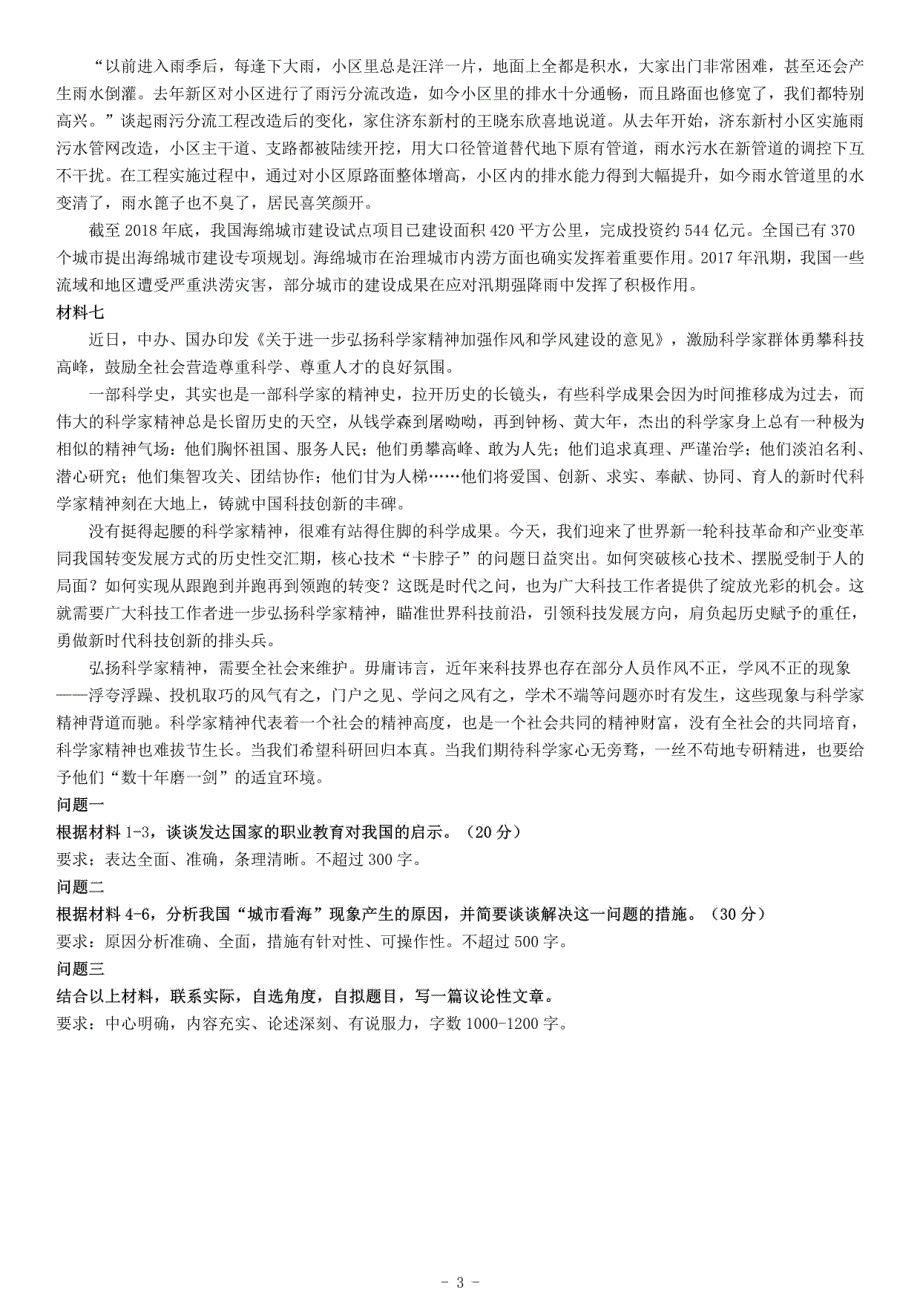 “以前进入雨季后，每逢下大雨，小区里总是汪洋一片，地面上全都是积水，大家出门非常困难，甚至还会产生雨水倒灌。去年新区对小区进行了雨污分流改造，如今小区里的排水十分通畅，而且路面也修宽了，我们都特别高兴。”谈起雨污分流工程改造后的变化，家住济东新村的王晓东欣喜地说道。从去年开始，济东新村小区实施雨污水管网改造，小区主干道、支路都被陆续开挖，用大口径管道替代地下原有管道，雨水污水在新管道的调控下互不干扰。在工程实施过程中，通过对小区原路面整体增高，小区内的排水能力得到大幅提升，如今雨水管道里的水变清了，雨水篦子也不臭了，居民喜笑颜开。

截至 2018 年底，我国海绵城市建设试点项目已建设面积 420 平方公里，完成投资约 544 亿元。全国已有 370 个城市提出海绵城市建设专项规划。海绵城市在治理城市内涝方面也确实发挥着重要作用。2017 年汛期，我国一些流域和地区遭受严重洪涝灾害，部分城市的建设成果在应对汛期强降雨中发挥了积极作用。

材料七

近日，中办、国办印发《关于进一步弘扬科学家精神加强作风和学风建设的意见》，激励科学家群体勇攀科技高峰，鼓励全社会营造尊重科学、尊重人才的良好氛围。

一部科学史，其实也是一部科学家的精神史，拉开历史的长镜头，有些科学成果会因为时间推移成为过去，而伟大的科学家精神总是长留历史的天空，从钱学森到屠呦呦，再到钟杨、黄大年，杰出的科学家身上总有一种极为相似的精神气场：他们胸怀祖国、服务人民；他们勇攀高峰、敢为人先；他们追求真理、严谨治学；他们淡泊名利、潜心研究；他们集智攻关、团结协作；他们甘为人梯……他们将爱国、创新、求实、奉献、协同、育人的新时代科学家精神刻在大地上，铸就中国科技创新的丰碑。

没有挺得起腰的科学家精神，很难有站得住脚的科学成果。今天，我们迎来了世界新一轮科技革命和产业变革同我国转变发展方式的历史性交汇期，核心技术“卡脖子”的问题日益突出。如何突破核心技术、摆脱受制于人的局面？如何实现从跟跑到并跑再到领跑的转变？这既是时代之问，也为广大科技工作者提供了绽放光彩的机会。这就需要广大科技工作者进一步弘扬科学家精神，瞄准世界科技前沿，引领科技发展方向，肩负起历史赋予的重任，勇做新时代科技创新的排头兵。

弘扬科学家精神，需要全社会来维护。毋庸讳言，近年来科技界也存在部分人员作风不正，学风不正的现象——浮夸浮躁、投机取巧的风气有之，门户之见、学问之风有之，学术不端等问题亦时有发生，这些现象与科学家精神背道而驰。科学家精神代表着一个社会的精神高度，也是一个社会共同的精神财富，没有全社会的共同培育，科学家精神也难拔节生长。当我们希望科研回归本真。当我们期待科学家心无旁骛，一丝不苟地专研精进，也要给予他们“数十年磨一剑”的适宜环境。

问题一

根据材料 1-3，谈谈发达国家的职业教育对我国的启示。（20 分）

要求：表达全面、准确，条理清晰。不超过 300 字。

问题二

根据材料 4-6，分析我国“城市看海”现象产生的原因，并简要谈谈解决这一问题的措施。（30 分）

要求：原因分析准确、全面，措施有针对性、可操作性。不超过 500 字。

问题三

结合以上材料，联系实际，自选角度，自拟题目，写一篇议论性文章。

要求：中心明确，内容充实、论述深刻、有说服力，字数 1000-1200 字。

- 3 -